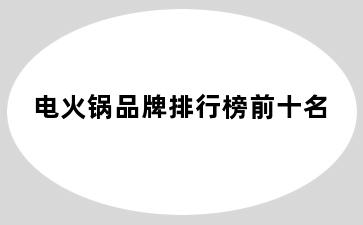 电火锅品牌排行榜前十名